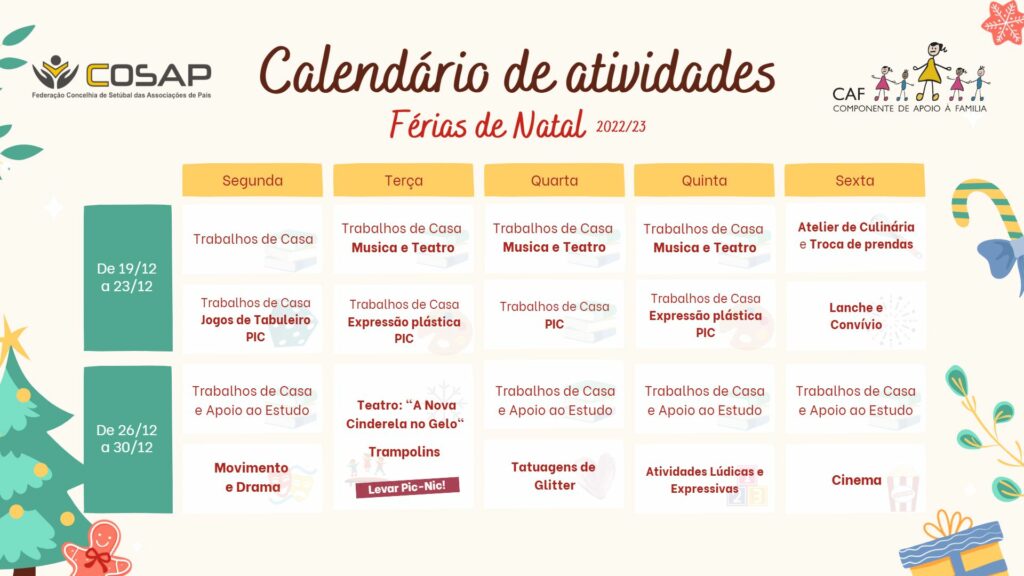 COSAP
Federação Concelhia de Setúbal das Associações de Pais

Calendário de atividades
Férias de Natal 2022/23

CAF
COMPONENTE DE APOIO À FAMÍLIA

| | Segunda | Terça | Quarta | Quinta | Sexta |
|---|---|---|---|---|---|
| De 19/12 a 23/12 | Trabalhos de Casa | Trabalhos de Casa Musica e Teatro | Trabalhos de Casa Musica e Teatro | Trabalhos de Casa Musica e Teatro | Atelier de Culinária e Troca de prendas |
| | Trabalhos de Casa Jogos de Tabuleiro PIC | Trabalhos de Casa Expressão plástica PIC | Trabalhos de Casa PIC | Trabalhos de Casa Expressão plástica PIC | Lanche e Convívio |
| De 26/12 a 30/12 | Trabalhos de Casa e Apoio ao Estudo | Teatro: "A Nova Cinderela no Gelo" Trampolins Levar Pic-Nic! | Trabalhos de Casa e Apoio ao Estudo | Trabalhos de Casa e Apoio ao Estudo | Trabalhos de Casa e Apoio ao Estudo |
| | Movimento e Drama | | Tatuagens de Glitter | Atividades Lúdicas e Expressivas | Cinema |